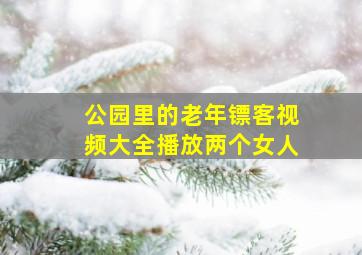 公园里的老年镖客视频大全播放两个女人